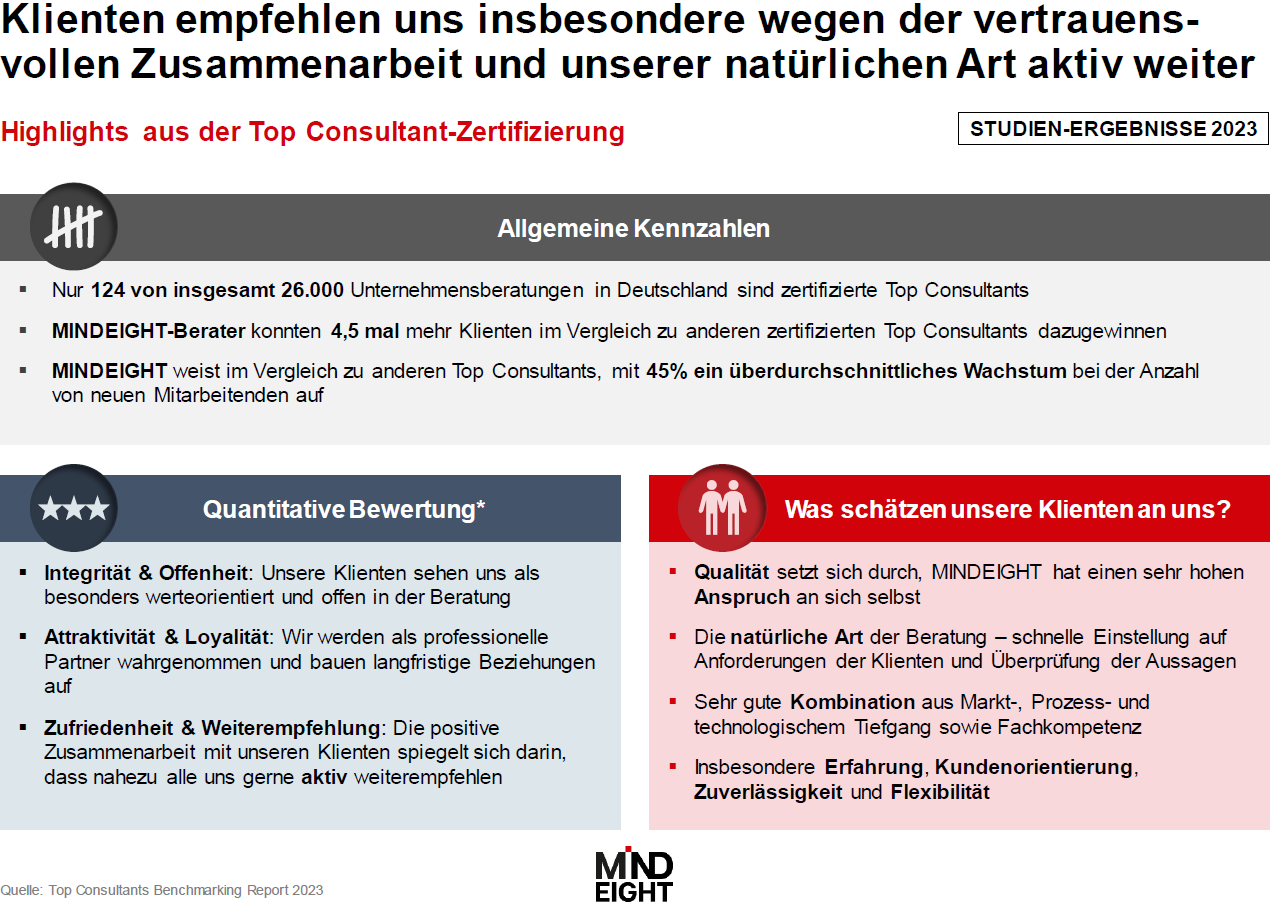 Klienten empfehlen uns insbesondere wegen der vertrauensvollen Zusammenarbeit und unserer natürlichen Art aktiv weiter

Highlights aus der Top Consultant-Zertifizierung

STUDIEN-ERGEBNISSE 2023

Allgemeine Kennzahlen

▪ Nur 124 von insgesamt 26.000 Unternehmensberatungen in Deutschland sind zertifizierte Top Consultants

▪ MINDEIGHT-Berater konnten 4,5 mal mehr Klienten im Vergleich zu anderen zertifizierten Top Consultants dazugewinnen

▪ MINDEIGHT weist im Vergleich zu anderen Top Consultants, mit 45% ein überdurchschnittliches Wachstum bei der Anzahl von neuen Mitarbeitenden auf

Quantitative Bewertung*

▪ Integrität & Offenheit: Unsere Klienten sehen uns als besonders werteorientiert und offen in der Beratung

▪ Attraktivität & Loyalität: Wir werden als professionelle Partner wahrgenommen und bauen langfristige Beziehungen auf

▪ Zufriedenheit & Weiterempfehlung: Die positive Zusammenarbeit mit unseren Klienten spiegelt sich darin, dass nahezu alle uns gerne aktiv weiterempfehlen

Was schätzen unsere Klienten an uns?

▪ Qualität setzt sich durch, MINDEIGHT hat einen sehr hohen Anspruch an sich selbst

▪ Die natürliche Art der Beratung – schnelle Einstellung auf Anforderungen der Klienten und Überprüfung der Aussagen

▪ Sehr gute Kombination aus Markt-, Prozess- und technologischem Tiefgang sowie Fachkompetenz

▪ Insbesondere Erfahrung, Kundenorientierung, Zuverlässigkeit und Flexibilität

Quelle: Top Consultants Benchmarking Report 2023

MIND EIGHT